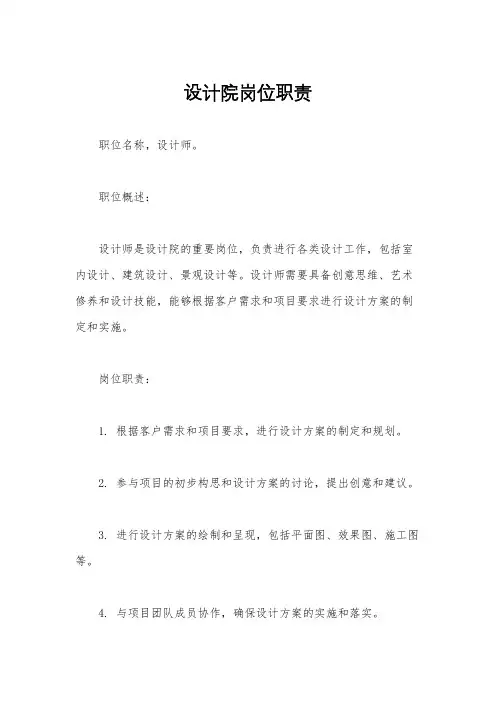 设计院岗位职责

职位名称，设计师。

职位概述：

设计师是设计院的重要岗位，负责进行各类设计工作，包括室内设计、建筑设计、景观设计等。设计师需要具备创意思维、艺术修养和设计技能，能够根据客户需求和项目要求进行设计方案的制定和实施。

岗位职责：

1. 根据客户需求和项目要求，进行设计方案的制定和规划。

2. 参与项目的初步构思和设计方案的讨论，提出创意和建议。

3. 进行设计方案的绘制和呈现，包括平面图、效果图、施工图等。

4. 与项目团队成员协作，确保设计方案的实施和落实。